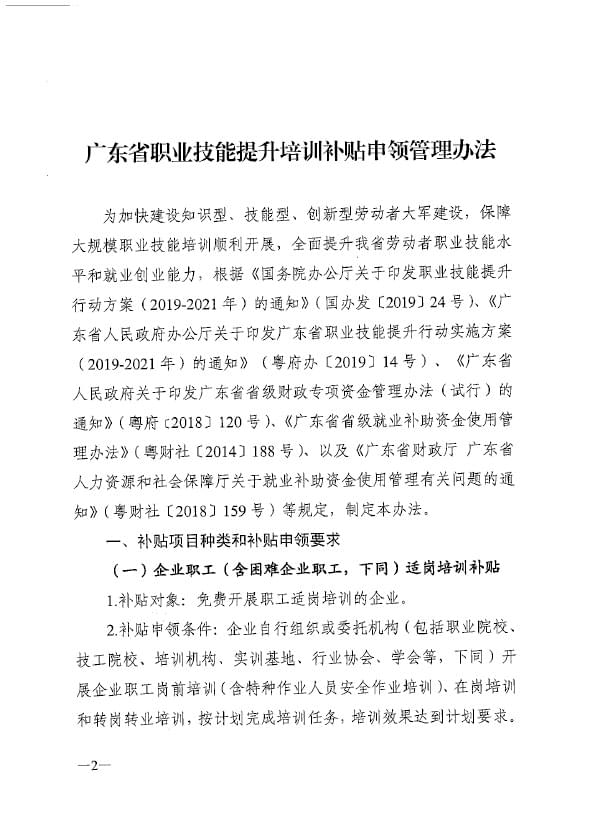 广东省职业技能提升培训补贴申领管理办法

为加快建设知识型、技能型、创新型劳动者大军建设，保障大规模职业技能培训顺利开展，全面提升我省劳动者职业技能水平和就业创业能力，根据《国务院办公厅关于印发职业技能提升行动方案（2019-2021年）的通知》（国办发〔2019〕24号）、《广东省人民政府办公厅关于印发广东省职业技能提升行动实施方案（2019-2021年）的通知》（粤府办〔2019〕14号）、《广东省人民政府关于印发广东省省级财政专项资金管理办法（试行）的通知》（粤府〔2018〕120号）、《广东省省级就业补助资金使用管理办法》（粤财社〔2014〕188号）、以及《广东省财政厅 广东省人力资源和社会保障厅关于就业补助资金使用管理有关问题的通知》（粤财社〔2018〕159号）等规定，制定本办法。

一、补贴项目种类和补贴申领要求

（一）企业职工（含困难企业职工，下同）适岗培训补贴

1.补贴对象：免费开展职工适岗培训的企业。

2.补贴申领条件：企业自行组织或委托机构（包括职业院校、技工院校、培训机构、实训基地、行业协会、学会等，下同）开展企业职工岗前培训（含特种作业人员安全作业培训）、在岗培训和转岗转业培训，按计划完成培训任务，培训效果达到计划要求。

—2—